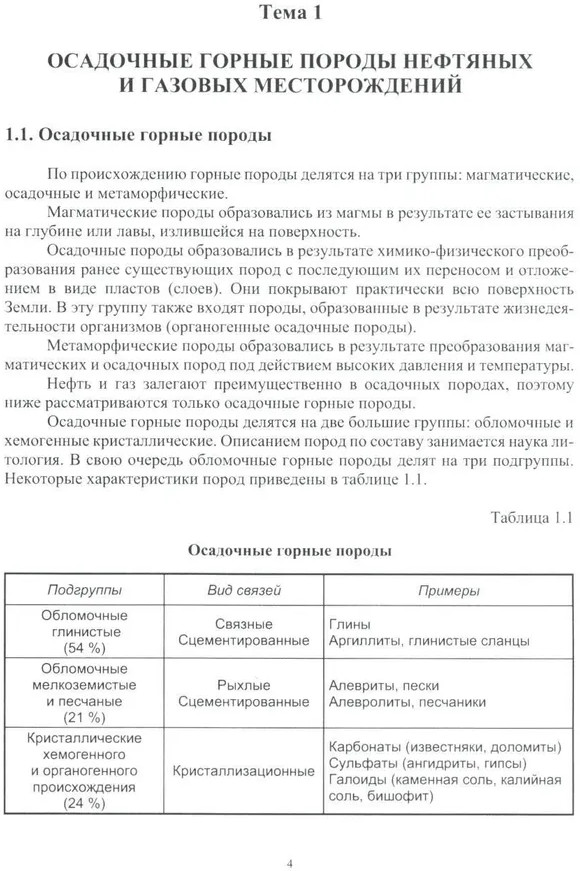 Тема 1

ОСАДОЧНЫЕ ГОРНЫЕ ПОРОДЫ НЕФТЯНЫХ И ГАЗОВЫХ МЕСТОРОЖДЕНИЙ

1.1. Осадочные горные породы

По происхождению горные породы делятся на три группы: магматические, осадочные и метаморфические.

Магматические породы образовались из магмы в результате ее застывания на глубине или лавы, излившейся на поверхность.

Осадочные породы образовались в результате химико-физического преобразования ранее существующих пород с последующим их переносом и отложением в виде пластов (слоев). Они покрывают практически всю поверхность Земли. В эту группу также входят породы, образованные в результате жизнедеятельности организмов (органогенные осадочные породы).

Метаморфические породы образовались в результате преобразования магматических и осадочных пород под действием высоких давления и температуры.

Нефть и газ залегают преимущественно в осадочных породах, поэтому ниже рассматриваются только осадочные горные породы.

Осадочные горные породы делятся на две большие группы: обломочные и хемогенные кристаллические. Описанием пород по составу занимается наука литология. В свою очередь обломочные горные породы делят на три подгруппы. Некоторые характеристики пород приведены в таблице 1.1.

Таблица 1.1

Осадочные горные породы

| Подгруппы | Вид связей | Примеры |
|---|---|---|
| Обломочные глинистые (54 %) | Связные Сцементированные | Глины Аргиллиты, глинистые сланцы |
| Обломочные мелкоземистые и песчаные (21 %) | Рыхлые Сцементированные | Алевриты, пески Алевролиты, песчаники |
| Кристаллические хемогенного и органогенного происхождения (24 %) | Кристаллизационные | Карбонаты (известняки, доломиты) Сульфаты (ангидриты, гипсы) Галоиды (каменная соль, калийная соль, бишофит) |

4